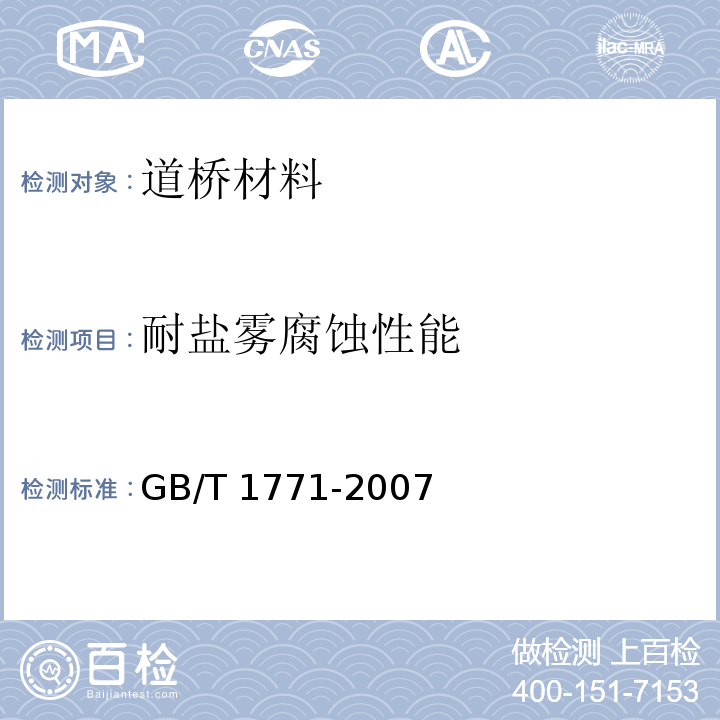 MA CNAS AL ilac-MRA

检测对象：道桥材料

检测项目：耐盐雾腐蚀性能

检测标准：GB/T 1771-2007

百检
Baijiantest.com

做检测 上百检
400-151-7153